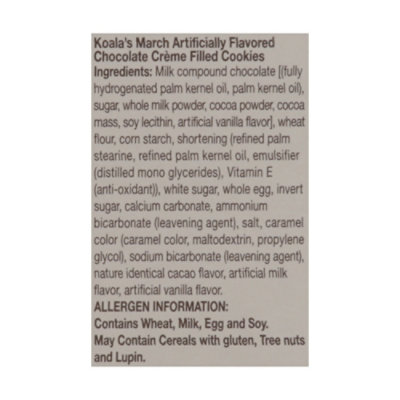 Koala's March Artificially Flavored Chocolate Crème Filled Cookies

Ingredients: Milk compound chocolate [(fully hydrogenated palm kernel oil, palm kernel oil), sugar, whole milk powder, cocoa powder, cocoa mass, soy lecithin, artificial vanilla flavor], wheat flour, corn starch, shortening (refined palm stearine, refined palm kernel oil, emulsifier (distilled mono glycerides), Vitamin E (anti-oxidant)), white sugar, whole egg, invert sugar, calcium carbonate, ammonium bicarbonate (leavening agent), salt, caramel color (caramel color, maltodextrin, propylene glycol), sodium bicarbonate (leavening agent), nature identical cacao flavor, artificial milk flavor, artificial vanilla flavor.

ALLERGEN INFORMATION:
Contains Wheat, Milk, Egg and Soy.
May Contain Cereals with gluten, Tree nuts and Lupin.